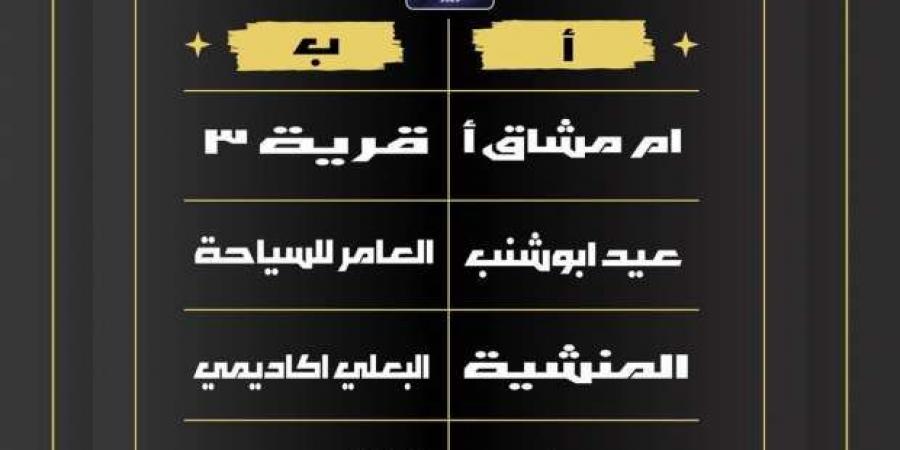 | أ | ب |
|---|---|
| ام مشاق أ | قرية ٣ |
| عيد ابوشنب | العامر للسياحة |
| المنشية | البعلي اكاديمي |